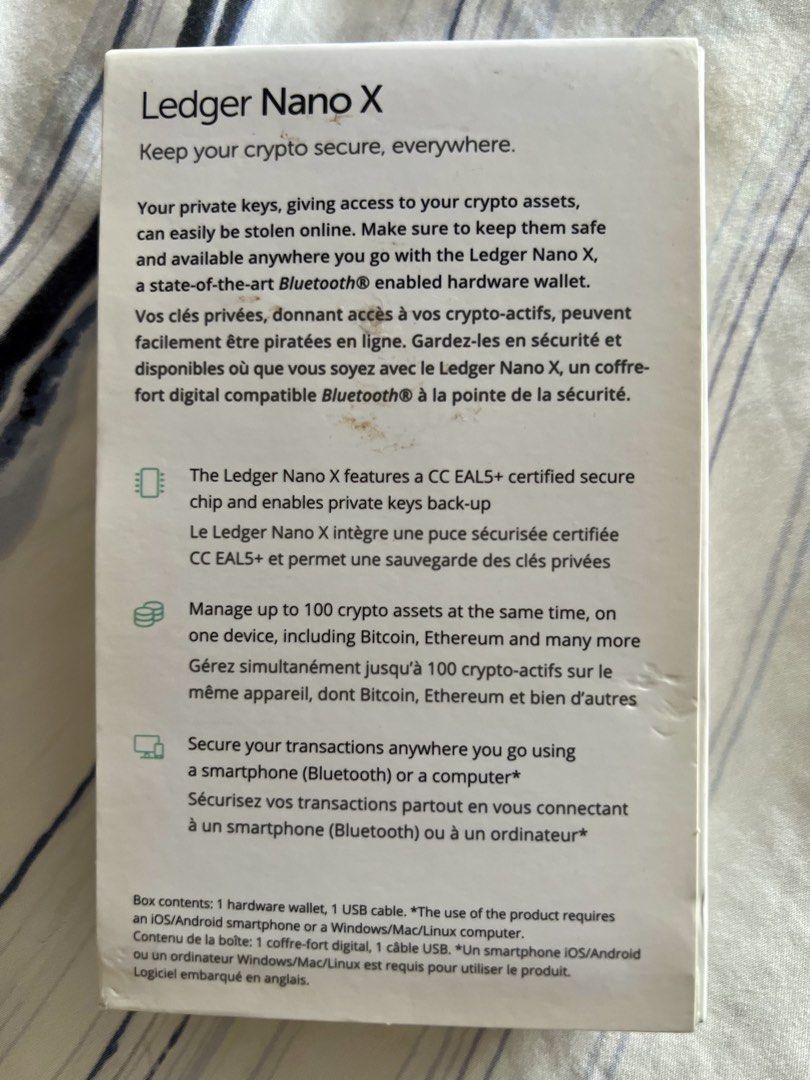 Ledger Nano X

Keep your crypto secure, everywhere.

Your private keys, giving access to your crypto assets, can easily be stolen online. Make sure to keep them safe and available anywhere you go with the Ledger Nano X, a state-of-the-art Bluetooth® enabled hardware wallet.

Vos clés privées, donnant accès à vos crypto-actifs, peuvent facilement être piratées en ligne. Gardez-les en sécurité et disponibles où que vous soyez avec le Ledger Nano X, un coffre-fort digital compatible Bluetooth® à la pointe de la sécurité.

The Ledger Nano X features a CC EAL5+ certified secure chip and enables private keys back-up

Le Ledger Nano X intègre une puce sécurisée certifiée CC EAL5+ et permet une sauvegarde des clés privées

Manage up to 100 crypto assets at the same time, on one device, including Bitcoin, Ethereum and many more

Gérez simultanément jusqu'à 100 crypto-actifs sur le même appareil, dont Bitcoin, Ethereum et bien d'autres

Secure your transactions anywhere you go using a smartphone (Bluetooth) or a computer*

Sécurisez vos transactions partout en vous connectant à un smartphone (Bluetooth) ou à un ordinateur*

Box contents: 1 hardware wallet, 1 USB cable. *The use of the product requires an iOS/Android smartphone or a Windows/Mac/Linux computer.
Contenu de la boîte: 1 coffre-fort digital, 1 câble USB. *Un smartphone iOS/Android ou un ordinateur Windows/Mac/Linux est requis pour utiliser le produit.
Logiciel embarqué en anglais.